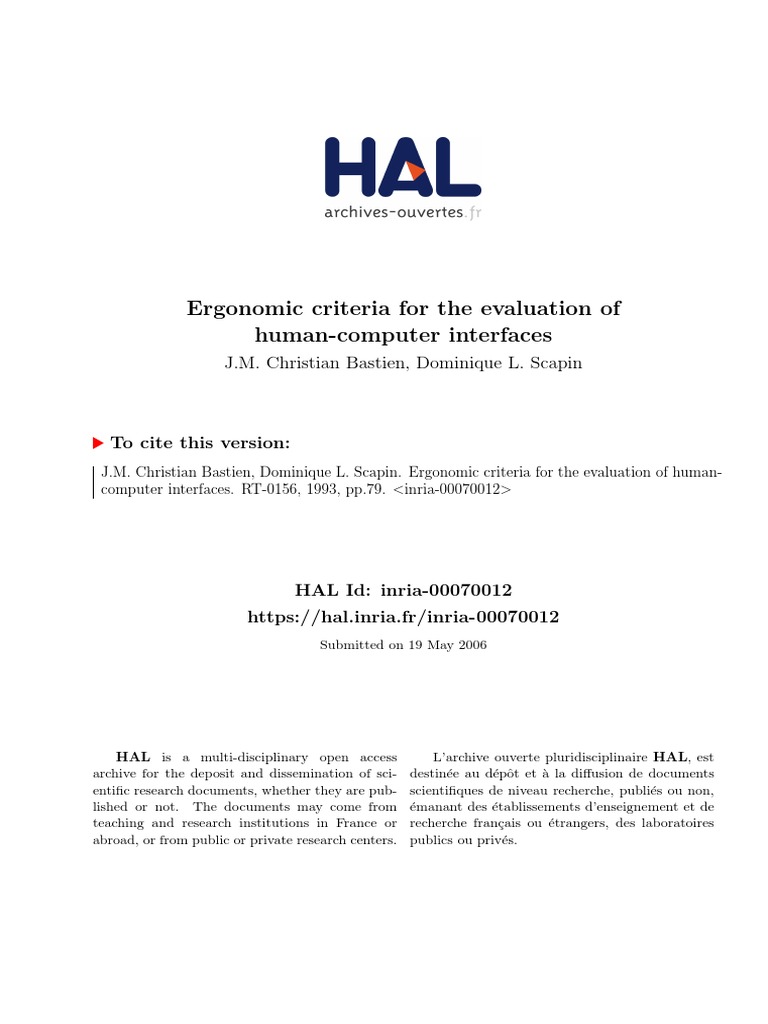 HAL
archives-ouvertes.fr

Ergonomic criteria for the evaluation of human-computer interfaces
J.M. Christian Bastien, Dominique L. Scapin

To cite this version:
J.M. Christian Bastien, Dominique L. Scapin. Ergonomic criteria for the evaluation of human-computer interfaces. RT-0156, 1993, pp.79. <inria-00070012>

HAL Id: inria-00070012
https://hal.inria.fr/inria-00070012
Submitted on 19 May 2006

HAL is a multi-disciplinary open access archive for the deposit and dissemination of scientific research documents, whether they are published or not. The documents may come from teaching and research institutions in France or abroad, or from public or private research centers.

L'archive ouverte pluridisciplinaire HAL, est destinée au dépôt et à la diffusion de documents scientifiques de niveau recherche, publiés ou non, émanant des établissements d'enseignement et de recherche français ou étrangers, des laboratoires publics ou privés.